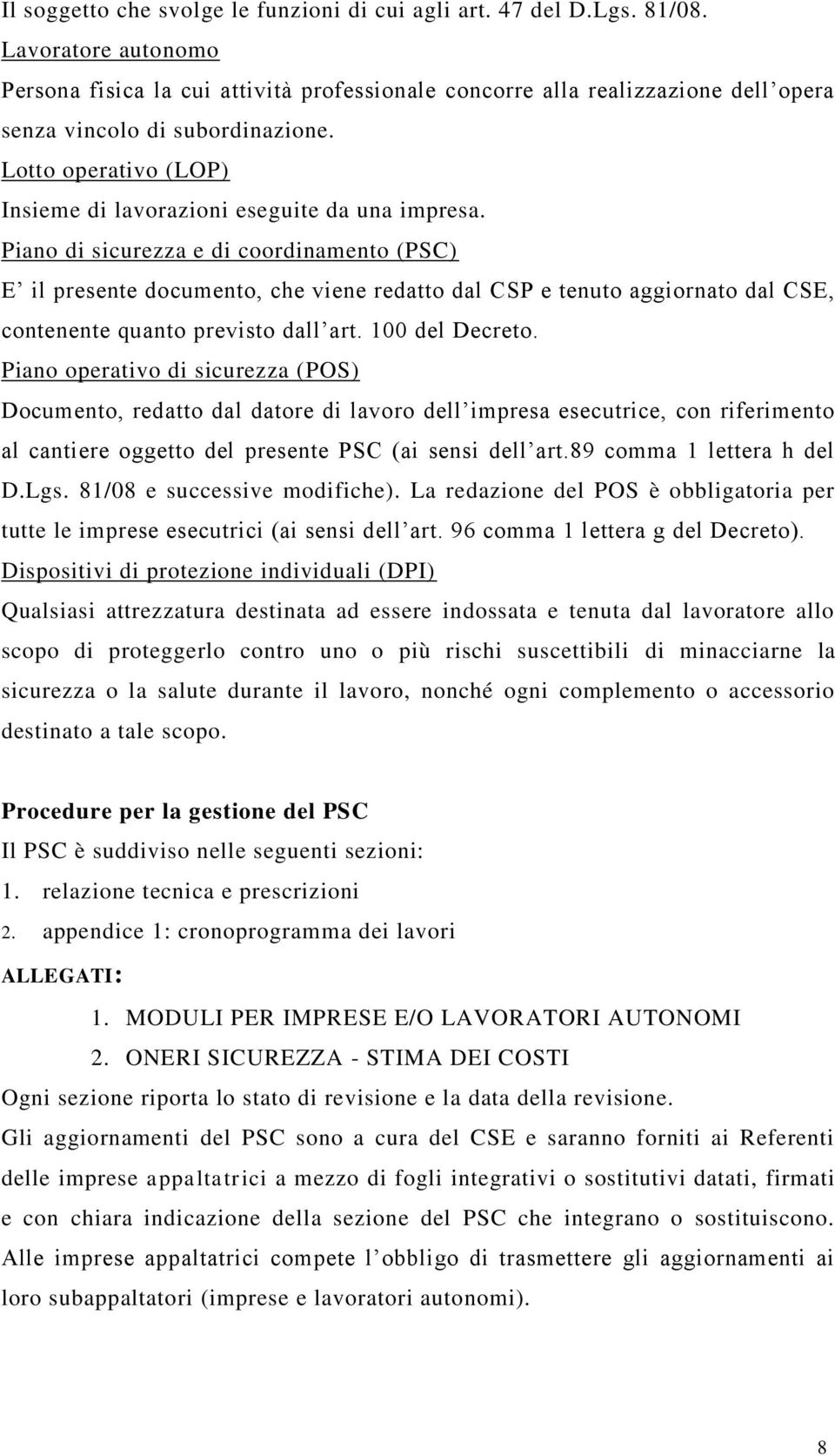 Il soggetto che svolge le funzioni di cui agli art. 47 del D.Lgs. 81/08.
Lavoratore autonomo
Persona fisica la cui attività professionale concorre alla realizzazione dell opera senza vincolo di subordinazione.
Lotto operativo (LOP)
Insieme di lavorazioni eseguite da una impresa.
Piano di sicurezza e di coordinamento (PSC)
E il presente documento, che viene redatto dal CSP e tenuto aggiornato dal CSE, contenente quanto previsto dall art. 100 del Decreto.
Piano operativo di sicurezza (POS)
Documento, redatto dal datore di lavoro dell impresa esecutrice, con riferimento al cantiere oggetto del presente PSC (ai sensi dell art.89 comma 1 lettera h del D.Lgs. 81/08 e successive modifiche). La redazione del POS è obbligatoria per tutte le imprese esecutrici (ai sensi dell art. 96 comma 1 lettera g del Decreto).
Dispositivi di protezione individuali (DPI)
Qualsiasi attrezzatura destinata ad essere indossata e tenuta dal lavoratore allo scopo di proteggerlo contro uno o più rischi suscettibili di minacciarne la sicurezza o la salute durante il lavoro, nonché ogni complemento o accessorio destinato a tale scopo.

Procedure per la gestione del PSC
Il PSC è suddiviso nelle seguenti sezioni:
1. relazione tecnica e prescrizioni
2. appendice 1: cronoprogramma dei lavori
ALLEGATI:
1. MODULI PER IMPRESE E/O LAVORATORI AUTONOMI
2. ONERI SICUREZZA - STIMA DEI COSTI
Ogni sezione riporta lo stato di revisione e la data della revisione.
Gli aggiornamenti del PSC sono a cura del CSE e saranno forniti ai Referenti delle imprese appaltatrici a mezzo di fogli integrativi o sostitutivi datati, firmati e con chiara indicazione della sezione del PSC che integrano o sostituiscono. Alle imprese appaltatrici compete l obbligo di trasmettere gli aggiornamenti ai loro subappaltatori (imprese e lavoratori autonomi).

8